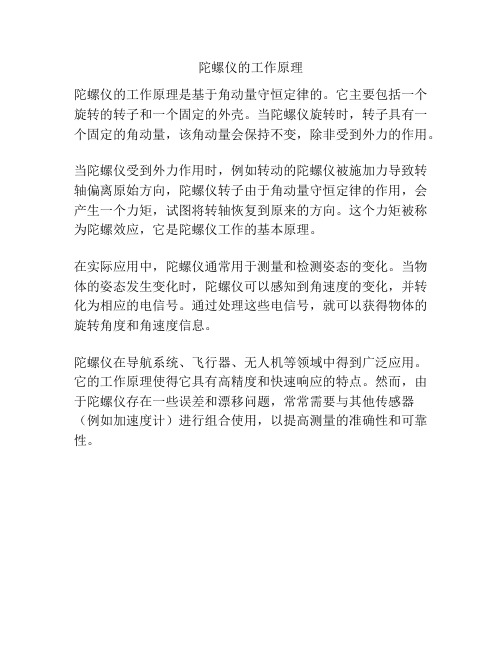 陀螺仪的工作原理

陀螺仪的工作原理是基于角动量守恒定律的。它主要包括一个旋转的转子和一个固定的外壳。当陀螺仪旋转时，转子具有一个固定的角动量，该角动量会保持不变，除非受到外力的作用。

当陀螺仪受到外力作用时，例如转动的陀螺仪被施加力导致转轴偏离原始方向，陀螺仪转子由于角动量守恒定律的作用，会产生一个力矩，试图将转轴恢复到原来的方向。这个力矩被称为陀螺效应，它是陀螺仪工作的基本原理。

在实际应用中，陀螺仪通常用于测量和检测姿态的变化。当物体的姿态发生变化时，陀螺仪可以感知到角速度的变化，并转化为相应的电信号。通过处理这些电信号，就可以获得物体的旋转角度和角速度信息。

陀螺仪在导航系统、飞行器、无人机等领域中得到广泛应用。它的工作原理使得它具有高精度和快速响应的特点。然而，由于陀螺仪存在一些误差和漂移问题，常常需要与其他传感器（例如加速度计）进行组合使用，以提高测量的准确性和可靠性。